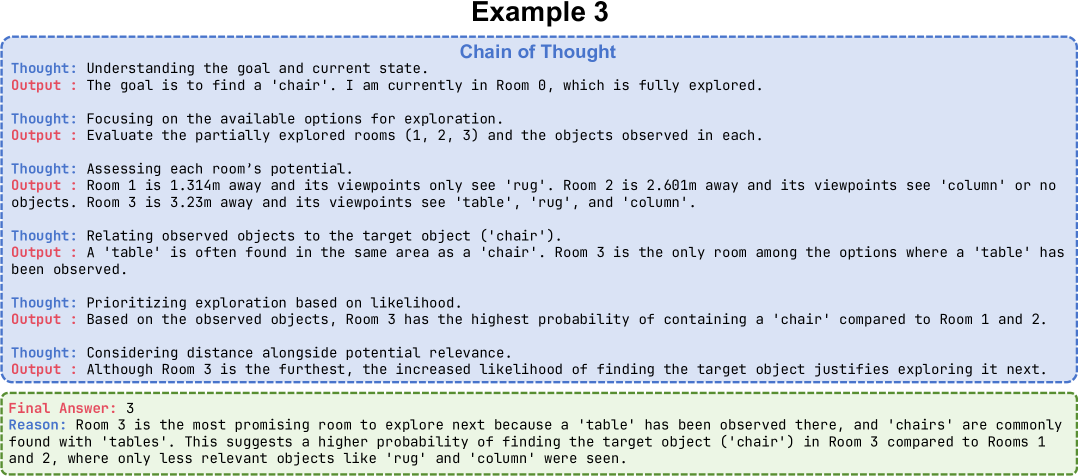 Example 3

Chain of Thought

Thought: Understanding the goal and current state.
Output : The goal is to find a 'chair'. I am currently in Room 0, which is fully explored.

Thought: Focusing on the available options for exploration.
Output : Evaluate the partially explored rooms (1, 2, 3) and the objects observed in each.

Thought: Assessing each room's potential.
Output : Room 1 is 1.314m away and its viewpoints only see 'rug'. Room 2 is 2.601m away and its viewpoints see 'column' or no objects. Room 3 is 3.23m away and its viewpoints see 'table', 'rug', and 'column'.

Thought: Relating observed objects to the target object ('chair').
Output : A 'table' is often found in the same area as a 'chair'. Room 3 is the only room among the options where a 'table' has been observed.

Thought: Prioritizing exploration based on likelihood.
Output : Based on the observed objects, Room 3 has the highest probability of containing a 'chair' compared to Room 1 and 2.

Thought: Considering distance alongside potential relevance.
Output : Although Room 3 is the furthest, the increased likelihood of finding the target object justifies exploring it next.

Final Answer: 3
Reason: Room 3 is the most promising room to explore next because a 'table' has been observed there, and 'chairs' are commonly found with 'tables'. This suggests a higher probability of finding the target object ('chair') in Room 3 compared to Rooms 1 and 2, where only less relevant objects like 'rug' and 'column' were seen.